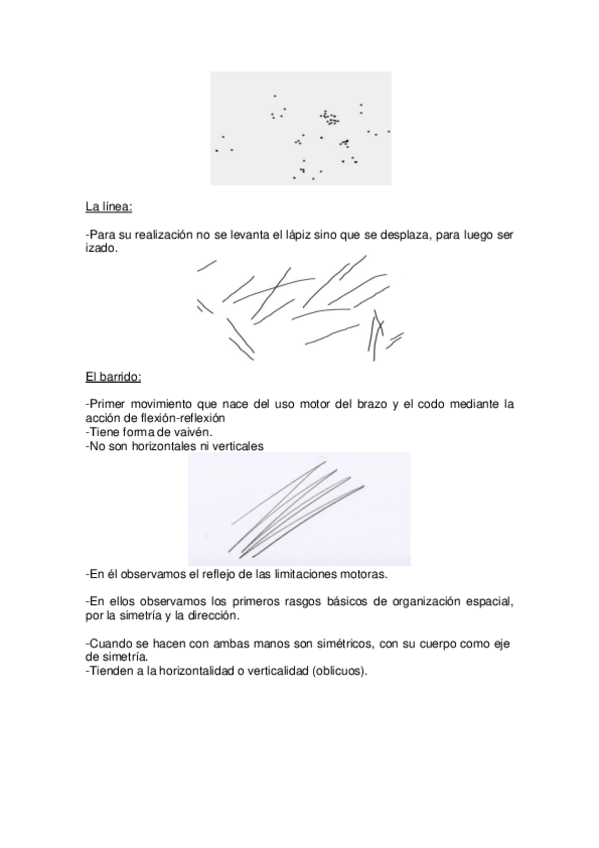 La línea:

-Para su realización no se levanta el lápiz sino que se desplaza, para luego ser izado.

El barrido:

-Primer movimiento que nace del uso motor del brazo y el codo mediante la acción de flexión-reflexión
-Tiene forma de vaivén.
-No son horizontales ni verticales

-En él observamos el reflejo de las limitaciones motoras.

-En ellos observamos los primeros rasgos básicos de organización espacial, por la simetría y la dirección.

-Cuando se hacen con ambas manos son simétricos, con su cuerpo como eje de simetría.
-Tienden a la horizontalidad o verticalidad (oblicuos).